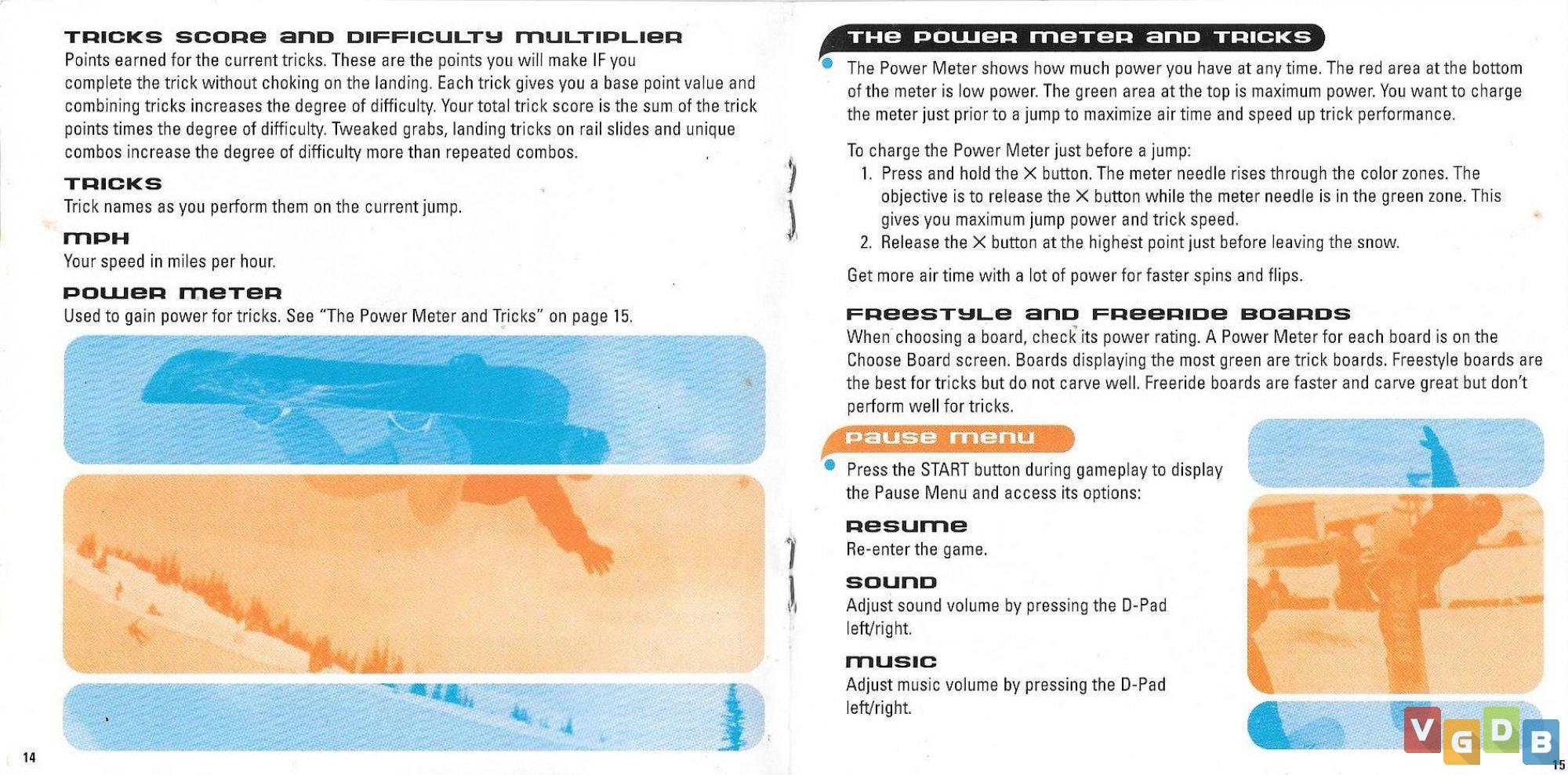 TRICKS SCORE AND DIFFICULTY MULTIPLIER
Points earned for the current tricks. These are the points you will make IF you complete the trick without choking on the landing. Each trick gives you a base point value and combining tricks increases the degree of difficulty. Your total trick score is the sum of the trick points times the degree of difficulty. Tweaked grabs, landing tricks on rail slides and unique combos increase the degree of difficulty more than repeated combos.

TRICKS
Trick names as you perform them on the current jump.

MPH
Your speed in miles per hour.

POWER METER
Used to gain power for tricks. See "The Power Meter and Tricks" on page 15.

14

THE POWER METER AND TRICKS
The Power Meter shows how much power you have at any time. The red area at the bottom of the meter is low power. The green area at the top is maximum power. You want to charge the meter just prior to a jump to maximize air time and speed up trick performance.

To charge the Power Meter just before a jump:
1. Press and hold the ✕ button. The meter needle rises through the color zones. The objective is to release the ✕ button while the meter needle is in the green zone. This gives you maximum jump power and trick speed.
2. Release the ✕ button at the highest point just before leaving the snow.

Get more air time with a lot of power for faster spins and flips.

FREESTYLE AND FREERIDE BOARDS
When choosing a board, check its power rating. A Power Meter for each board is on the Choose Board screen. Boards displaying the most green are trick boards. Freestyle boards are the best for tricks but do not carve well. Freeride boards are faster and carve great but don't perform well for tricks.

PAUSE MENU
Press the START button during gameplay to display the Pause Menu and access its options:

RESUME
Re-enter the game.

SOUND
Adjust sound volume by pressing the D-Pad left/right.

MUSIC
Adjust music volume by pressing the D-Pad left/right.

VGDB

15